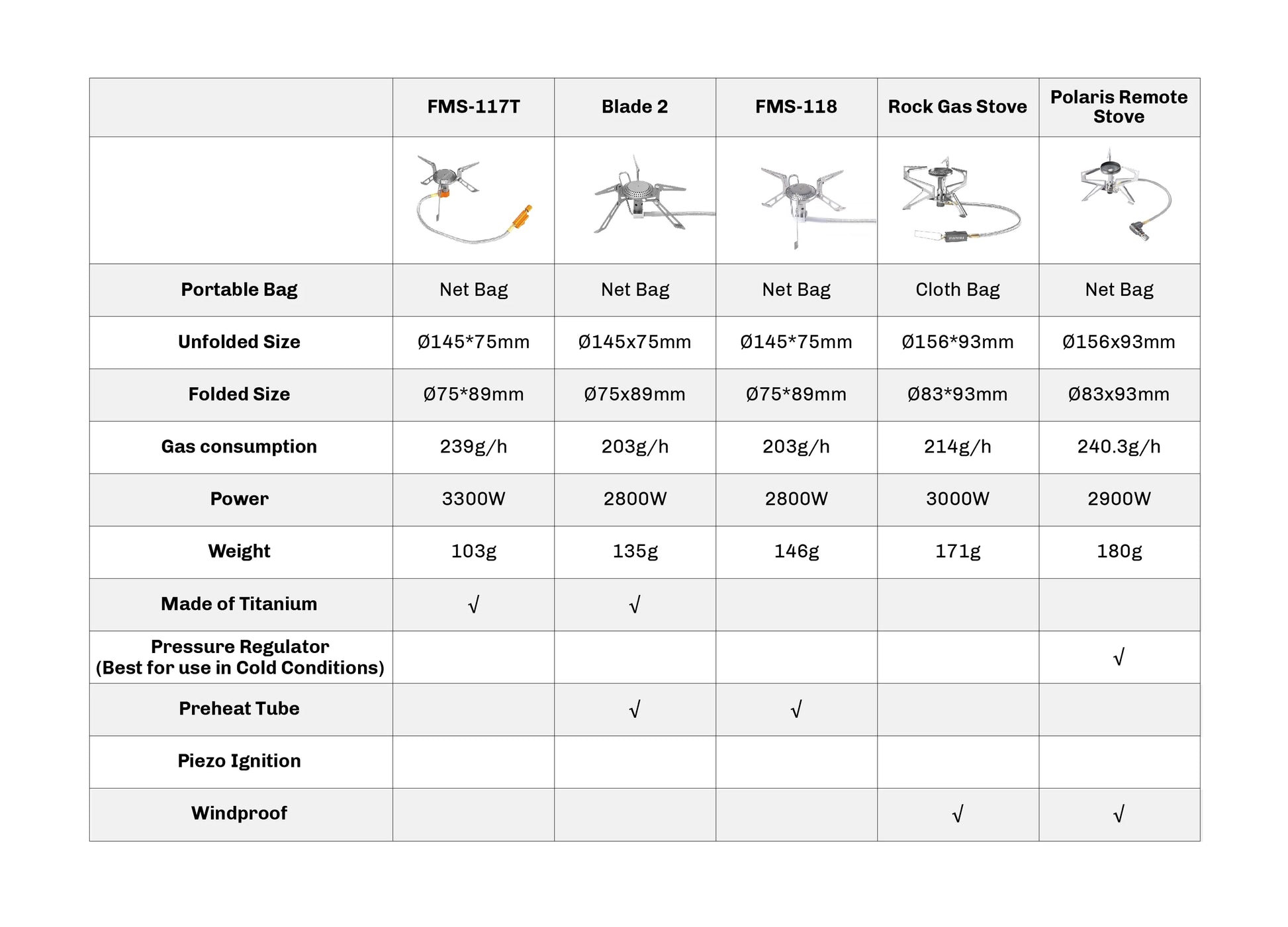 | | FMS-117T | Blade 2 | FMS-118 | Rock Gas Stove | Polaris Remote Stove |
|---|---|---|---|---|---|
| | | | | | |
| Portable Bag | Net Bag | Net Bag | Net Bag | Cloth Bag | Net Bag |
| Unfolded Size | Ø145*75mm | Ø145x75mm | Ø145*75mm | Ø156*93mm | Ø156x93mm |
| Folded Size | Ø75*89mm | Ø75x89mm | Ø75*89mm | Ø83*93mm | Ø83x93mm |
| Gas consumption | 239g/h | 203g/h | 203g/h | 214g/h | 240.3g/h |
| Power | 3300W | 2800W | 2800W | 3000W | 2900W |
| Weight | 103g | 135g | 146g | 171g | 180g |
| Made of Titanium | √ | √ | | | |
| Pressure Regulator (Best for use in Cold Conditions) | | | | | √ |
| Preheat Tube | | √ | √ | | |
| Piezo Ignition | | | | | |
| Windproof | | | | √ | √ |